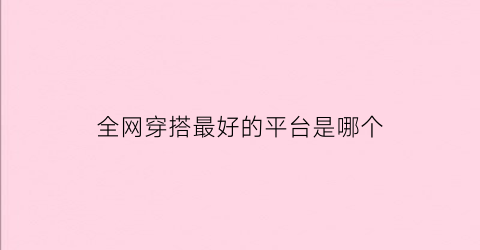 全网穿搭最好的平台是哪个